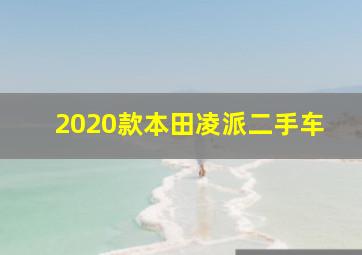 2020款本田凌派二手车